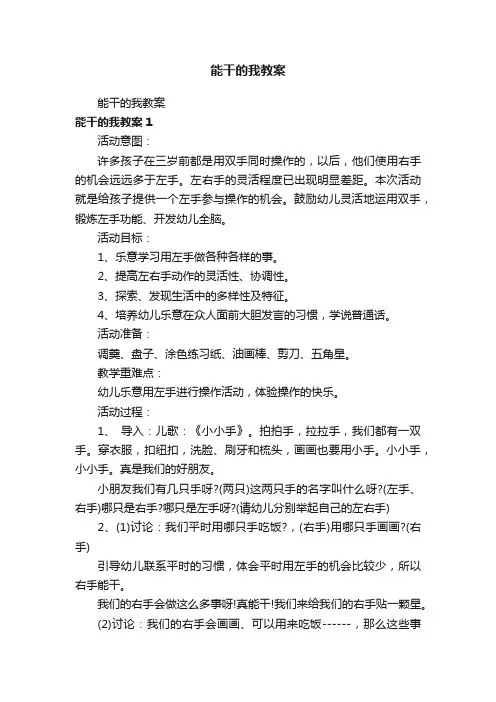 能干的我教案

能干的我教案

能干的我教案 1

活动意图：

许多孩子在三岁前都是用双手同时操作的，以后，他们使用右手的机会远远多于左手。左右手的灵活程度已出现明显差距。本次活动就是给孩子提供一个左手参与操作的机会。鼓励幼儿灵活地运用双手，锻炼左手功能、开发幼儿全脑。

活动目标：

1、乐意学习用左手做各种各样的事。

2、提高左右手动作的灵活性、协调性。

3、探索、发现生活中的多样性及特征。

4、培养幼儿乐意在众人面前大胆发言的习惯，学说普通话。

活动准备：

调羹、盘子、涂色练习纸、油画棒、剪刀、五角星。

教学重难点：

幼儿乐意用左手进行操作活动，体验操作的快乐。

活动过程：

1、 导入：儿歌：《小小手》。拍拍手，拉拉手，我们都有一双手。穿衣服，扣纽扣，洗脸、刷牙和梳头，画画也要用小手。小小手，小小手。真是我们的好朋友。

小朋友我们有几只手呀?(两只)这两只手的名字叫什么呀?(左手、右手)哪只是右手?哪只是左手呀?(请幼儿分别举起自己的左右手)

2、(1)讨论：我们平时用哪只手吃饭?，(右手)用哪只手画画?(右手)

引导幼儿联系平时的习惯，体会平时用左手的机会比较少，所以右手能干。

我们的右手会做这么多事呀!真能干!我们来给我们的右手贴一颗星。

(2)讨论：我们的右手会画画、可以用来吃饭------，那么这些事